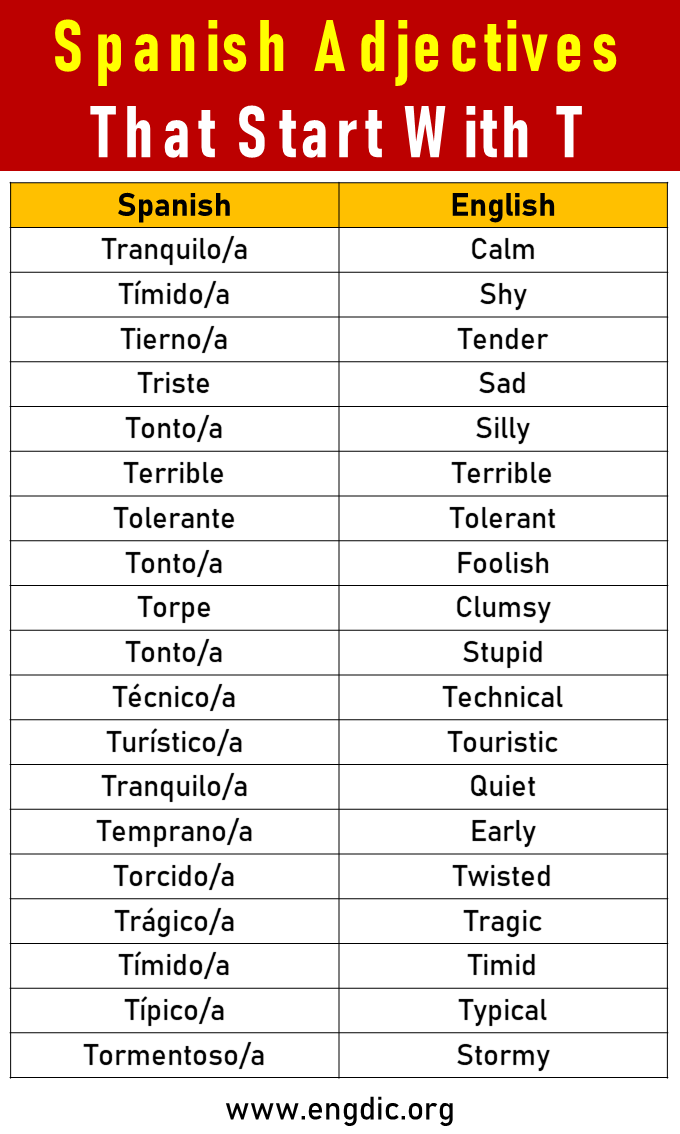 Spanish Adjectives That Start With T

| Spanish | English |
|---|---|
| Tranquilo/a | Calm |
| Tímido/a | Shy |
| Tierno/a | Tender |
| Triste | Sad |
| Tonto/a | Silly |
| Terrible | Terrible |
| Tolerante | Tolerant |
| Tonto/a | Foolish |
| Torpe | Clumsy |
| Tonto/a | Stupid |
| Técnico/a | Technical |
| Turístico/a | Touristic |
| Tranquilo/a | Quiet |
| Temprano/a | Early |
| Torcido/a | Twisted |
| Trágico/a | Tragic |
| Tímido/a | Timid |
| Típico/a | Typical |
| Tormentoso/a | Stormy |

www.engdic.org